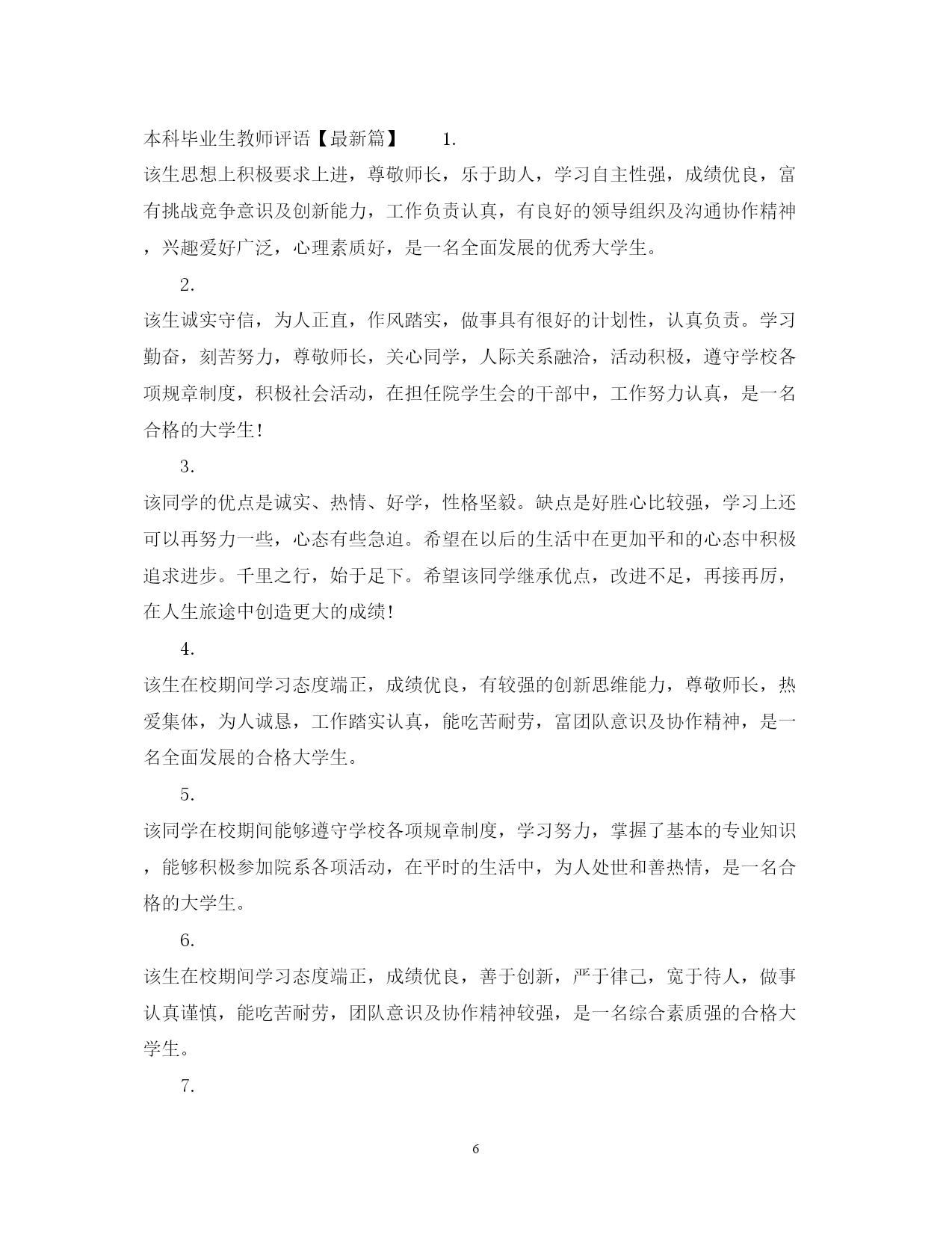 本科毕业生教师评语【最新篇】 1.

该生思想上积极要求上进，尊敬师长，乐于助人，学习自主性强，成绩优良，富有挑战竞争意识及创新能力，工作负责认真，有良好的领导组织及沟通协作精神，兴趣爱好广泛，心理素质好，是一名全面发展的优秀大学生。

2.

该生诚实守信，为人正直，作风踏实，做事具有很好的计划性，认真负责。学习勤奋，刻苦努力，尊敬师长，关心同学，人际关系融洽，活动积极，遵守学校各项规章制度，积极社会活动，在担任院学生会的干部中，工作努力认真，是一名合格的大学生！

3.

该同学的优点是诚实、热情、好学，性格坚毅。缺点是好胜心比较强，学习上还可以再努力一些，心态有些急迫。希望在以后的生活中在更加平和的心态中积极追求进步。千里之行，始于足下。希望该同学继承优点，改进不足，再接再厉，在人生旅途中创造更大的成绩！

4.

该生在校期间学习态度端正，成绩优良，有较强的创新思维能力，尊敬师长，热爱集体，为人诚恳，工作踏实认真，能吃苦耐劳，富团队意识及协作精神，是一名全面发展的合格大学生。

5.

该同学在校期间能够遵守学校各项规章制度，学习努力，掌握了基本的专业知识，能够积极参加院系各项活动，在平时的生活中，为人处世和善热情，是一名合格的大学生。

6.

该生在校期间学习态度端正，成绩优良，善于创新，严于律己，宽于待人，做事认真谨慎，能吃苦耐劳，团队意识及协作精神较强，是一名综合素质强的合格大学生。

7.

6